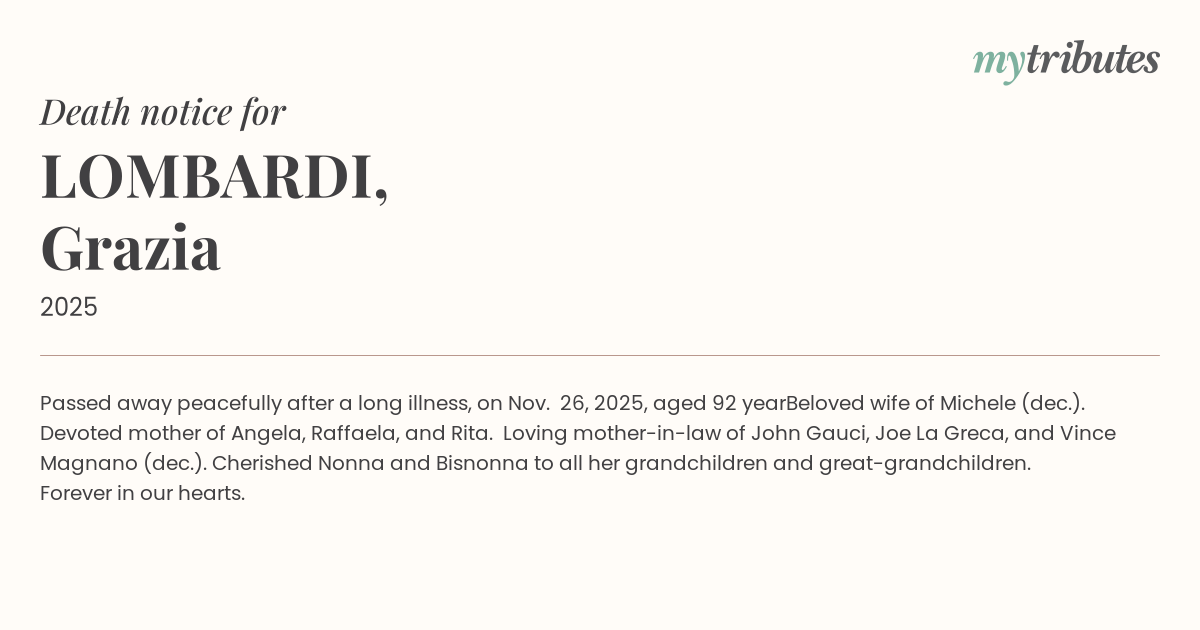 mytributes

Death notice for

LOMBARDI,
Grazia

2025

Passed away peacefully after a long illness, on Nov. 26, 2025, aged 92 yearBeloved wife of Michele (dec.). Devoted mother of Angela, Raffaela, and Rita. Loving mother-in-law of John Gauci, Joe La Greca, and Vince Magnano (dec.). Cherished Nonna and Bisnonna to all her grandchildren and great-grandchildren.
Forever in our hearts.